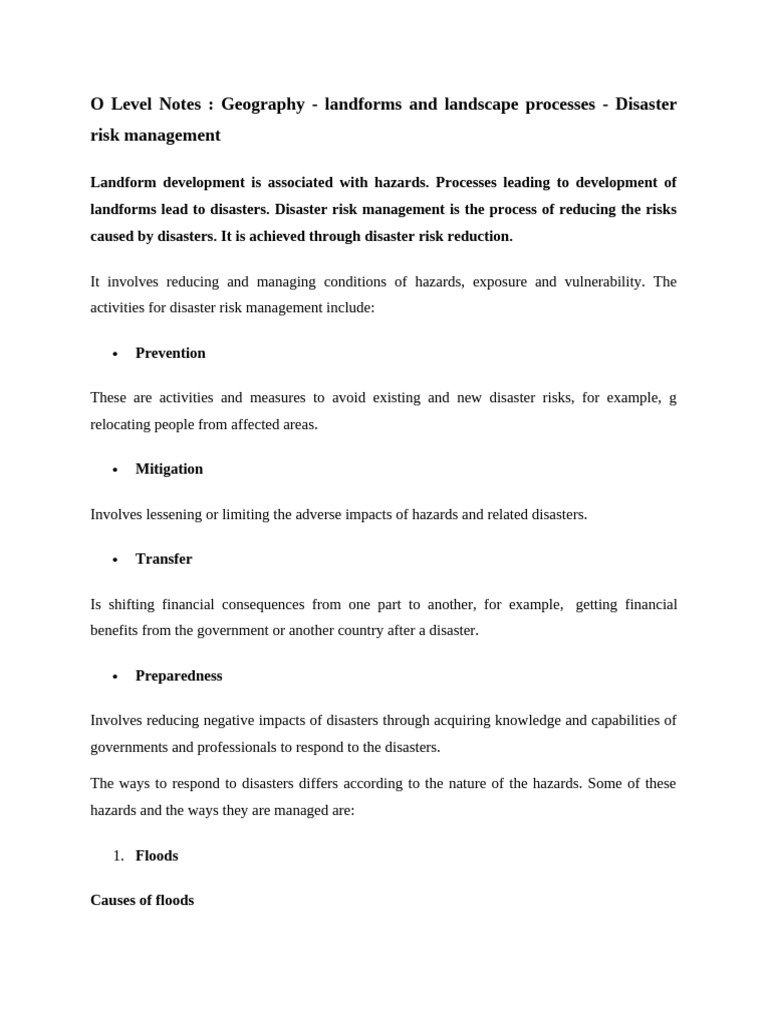 O Level Notes : Geography - landforms and landscape processes - Disaster risk management

Landform development is associated with hazards. Processes leading to development of landforms lead to disasters. Disaster risk management is the process of reducing the risks caused by disasters. It is achieved through disaster risk reduction.

It involves reducing and managing conditions of hazards, exposure and vulnerability. The activities for disaster risk management include:

• Prevention

These are activities and measures to avoid existing and new disaster risks, for example, g relocating people from affected areas.

• Mitigation

Involves lessening or limiting the adverse impacts of hazards and related disasters.

• Transfer

Is shifting financial consequences from one part to another, for example, getting financial benefits from the government or another country after a disaster.

• Preparedness

Involves reducing negative impacts of disasters through acquiring knowledge and capabilities of governments and professionals to respond to the disasters.

The ways to respond to disasters differs according to the nature of the hazards. Some of these hazards and the ways they are managed are:

1. Floods

Causes of floods